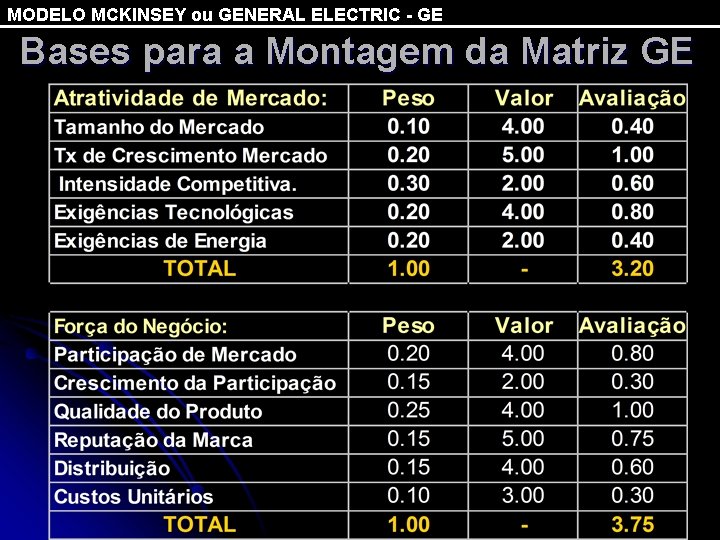 MODELO MCKINSEY ou GENERAL ELECTRIC - GE

Bases para a Montagem da Matriz GE

| Atratividade de Mercado: | Peso | Valor | Avaliação |
|---|---|---|---|
| Tamanho do Mercado | 0.10 | 4.00 | 0.40 |
| Tx de Crescimento Mercado | 0.20 | 5.00 | 1.00 |
| Intensidade Competitiva. | 0.30 | 2.00 | 0.60 |
| Exigências Tecnológicas | 0.20 | 4.00 | 0.80 |
| Exigências de Energia | 0.20 | 2.00 | 0.40 |
| TOTAL | 1.00 | - | 3.20 |

| Força do Negócio: | Peso | Valor | Avaliação |
|---|---|---|---|
| Participação de Mercado | 0.20 | 4.00 | 0.80 |
| Crescimento da Participação | 0.15 | 2.00 | 0.30 |
| Qualidade do Produto | 0.25 | 4.00 | 1.00 |
| Reputação da Marca | 0.15 | 5.00 | 0.75 |
| Distribuição | 0.15 | 4.00 | 0.60 |
| Custos Unitários | 0.10 | 3.00 | 0.30 |
| TOTAL | 1.00 | - | 3.75 |